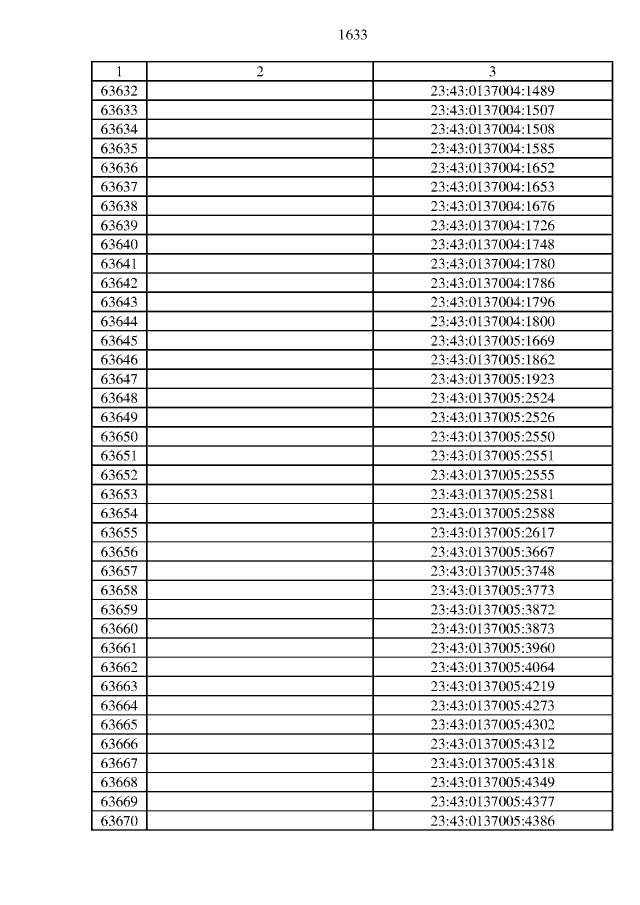 1633

| 1 | 2 | 3 |
|---|---|---|
| 63632 | | 23:43:0137004:1489 |
| 63633 | | 23:43:0137004:1507 |
| 63634 | | 23:43:0137004:1508 |
| 63635 | | 23:43:0137004:1585 |
| 63636 | | 23:43:0137004:1652 |
| 63637 | | 23:43:0137004:1653 |
| 63638 | | 23:43:0137004:1676 |
| 63639 | | 23:43:0137004:1726 |
| 63640 | | 23:43:0137004:1748 |
| 63641 | | 23:43:0137004:1780 |
| 63642 | | 23:43:0137004:1786 |
| 63643 | | 23:43:0137004:1796 |
| 63644 | | 23:43:0137004:1800 |
| 63645 | | 23:43:0137005:1669 |
| 63646 | | 23:43:0137005:1862 |
| 63647 | | 23:43:0137005:1923 |
| 63648 | | 23:43:0137005:2524 |
| 63649 | | 23:43:0137005:2526 |
| 63650 | | 23:43:0137005:2550 |
| 63651 | | 23:43:0137005:2551 |
| 63652 | | 23:43:0137005:2555 |
| 63653 | | 23:43:0137005:2581 |
| 63654 | | 23:43:0137005:2588 |
| 63655 | | 23:43:0137005:2617 |
| 63656 | | 23:43:0137005:3667 |
| 63657 | | 23:43:0137005:3748 |
| 63658 | | 23:43:0137005:3773 |
| 63659 | | 23:43:0137005:3872 |
| 63660 | | 23:43:0137005:3873 |
| 63661 | | 23:43:0137005:3960 |
| 63662 | | 23:43:0137005:4064 |
| 63663 | | 23:43:0137005:4219 |
| 63664 | | 23:43:0137005:4273 |
| 63665 | | 23:43:0137005:4302 |
| 63666 | | 23:43:0137005:4312 |
| 63667 | | 23:43:0137005:4318 |
| 63668 | | 23:43:0137005:4349 |
| 63669 | | 23:43:0137005:4377 |
| 63670 | | 23:43:0137005:4386 |